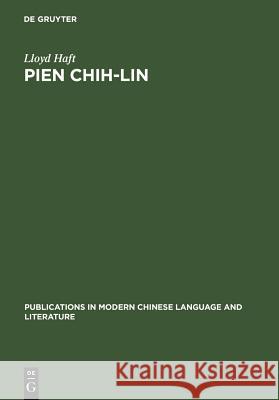 DE GRUYTER

Lloyd Haft

PIEN CHIH-LIN

PUBLICATIONS IN MODERN CHINESE LANGUAGE AND LITERATURE

DE G

Kraina Książek